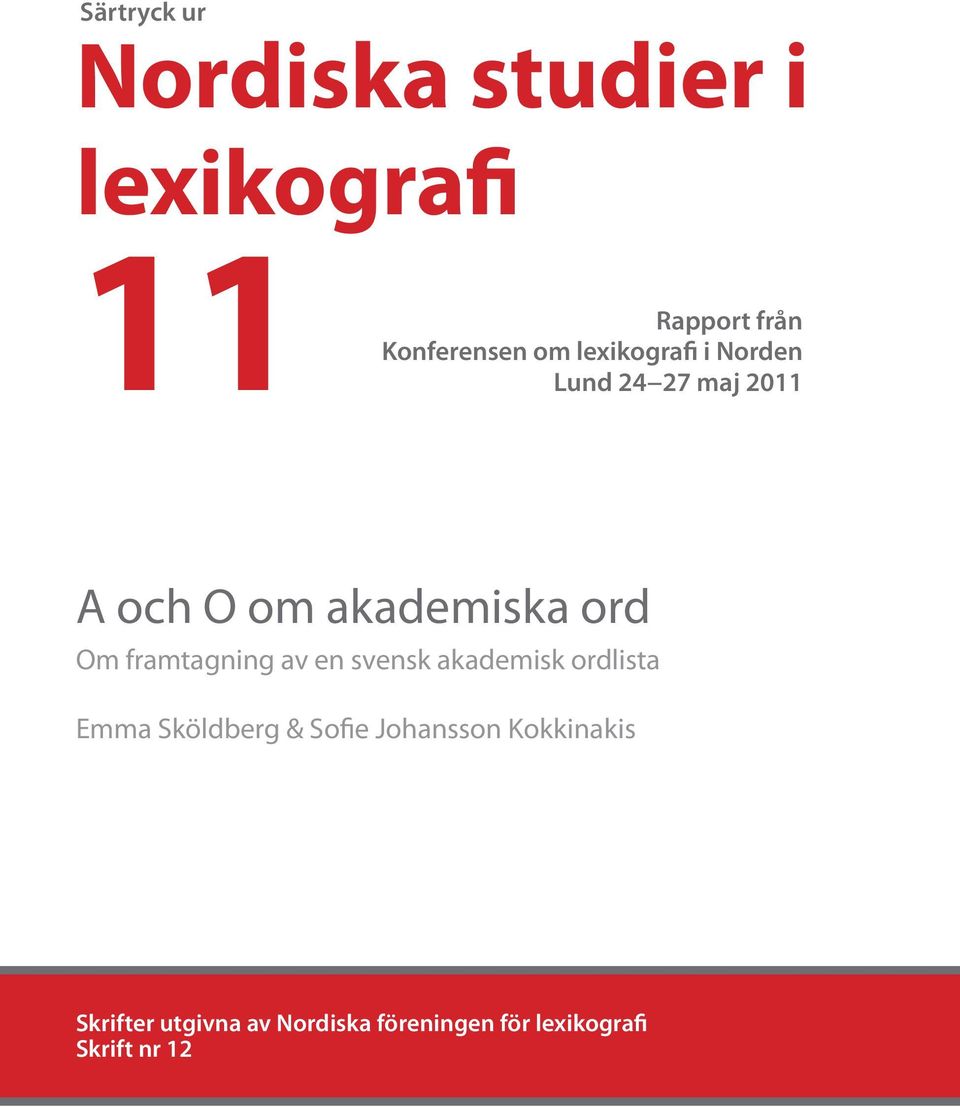 Särtryck ur

Nordiska studier i lexikografi

11

Rapport från
Konferensen om lexikografi i Norden
Lund 24–27 maj 2011

A och O om akademiska ord

Om framtagning av en svensk akademisk ordlista

Emma Sköldberg & Sofie Johansson Kokkinakis

Skrifter utgivna av Nordiska föreningen för lexikografi
Skrift nr 12